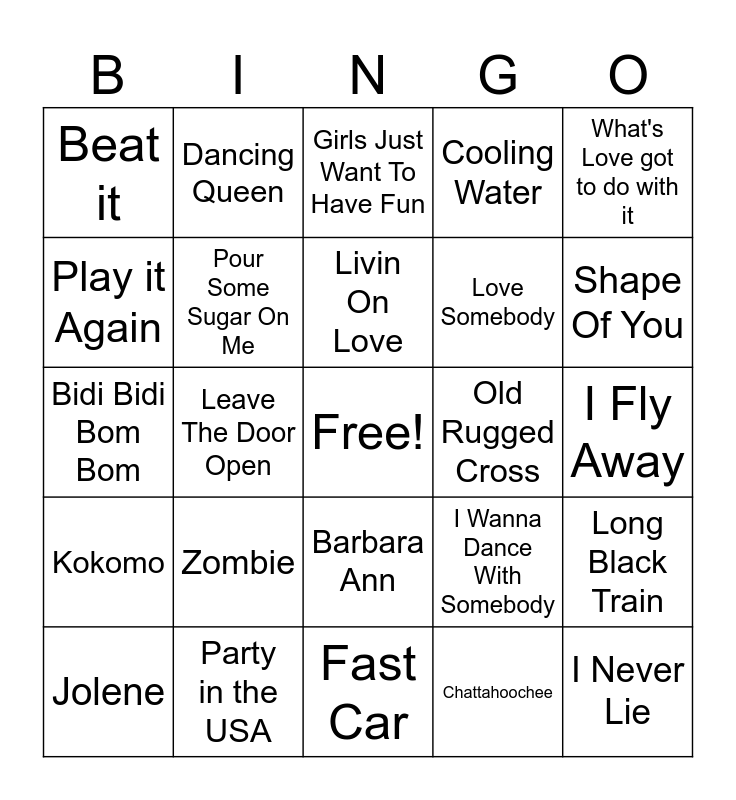 | B | I | N | G | O |
|---|---|---|---|---|
| Beat it | Dancing Queen | Girls Just Want To Have Fun | Cooling Water | What's Love got to do with it |
| Play it Again | Pour Some Sugar On Me | Livin On Love | Love Somebody | Shape Of You |
| Bidi Bidi Bom Bom | Leave The Door Open | Free! | Old Rugged Cross | I Fly Away |
| Kokomo | Zombie | Barbara Ann | I Wanna Dance With Somebody | Long Black Train |
| Jolene | Party in the USA | Fast Car | Chattahoochee | I Never Lie |